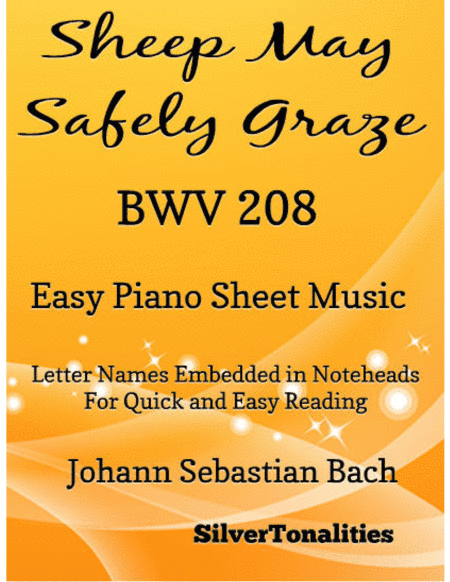 Sheep May Safely Graze

BWV 208

Easy Piano Sheet Music

Letter Names Embedded in Noteheads
For Quick and Easy Reading

Johann Sebastian Bach

SilverTonalities